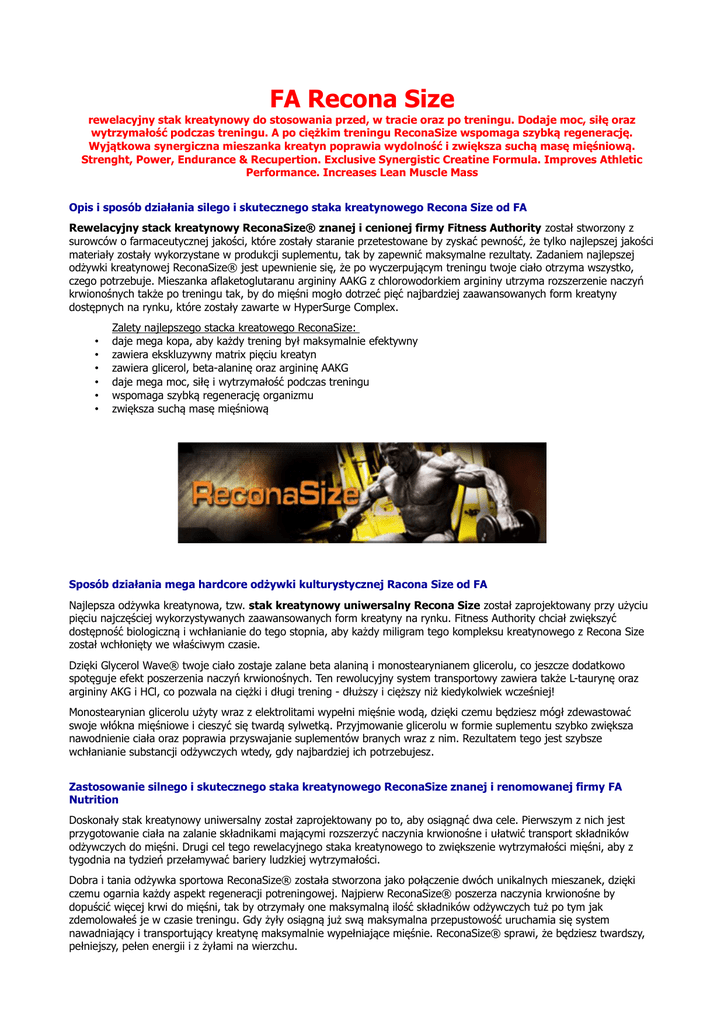 FA Recona Size

rewelacyjny stak kreatynowy do stosowania przed, w tracie oraz po treningu. Dodaje moc, siłę oraz wytrzymałość podczas treningu. A po ciężkim treningu ReconaSize wspomaga szybką regenerację. Wyjątkowa synergiczna mieszanka kreatyn poprawia wydolność i zwiększa suchą masę mięśniową. Strenght, Power, Endurance & Recupertion. Exclusive Synergistic Creatine Formula. Improves Athletic Performance. Increases Lean Muscle Mass

Opis i sposób działania silego i skutecznego staka kreatynowego Recona Size od FA

Rewelacyjny stack kreatynowy ReconaSize® znanej i cenionej firmy Fitness Authority został stworzony z surowców o farmaceutycznej jakości, które zostały staranie przetestowane by zyskać pewność, że tylko najlepszej jakości materiały zostały wykorzystane w produkcji suplementu, tak by zapewnić maksymalne rezultaty. Zadaniem najlepszej odżywki kreatynowej ReconaSize® jest upewnienie się, że po wyczerpującym treningu twoje ciało otrzyma wszystko, czego potrzebuje. Mieszanka aflaketoglutaranu argininy AAKG z chlorowodorkiem argininy utrzyma rozszerzenie naczyń krwionośnych także po treningu tak, by do mięśni mogło dotrzeć pięć najbardziej zaawansowanych form kreatyny dostępnych na rynku, które zostały zawarte w HyperSurge Complex.

Zalety najlepszego stacka kreatowego ReconaSize:
• daje mega kopa, aby każdy trening był maksymalnie efektywny
• zawiera ekskluzywny matrix pięciu kreatyn
• zawiera glicerol, beta-alaninę oraz argininę AAKG
• daje mega moc, siłę i wytrzymałość podczas treningu
• wspomaga szybką regenerację organizmu
• zwiększa suchą masę mięśniową

ReconaSize

Sposób działania mega hardcore odżywki kulturystycznej Racona Size od FA

Najlepsza odżywka kreatynowa, tzw. stak kreatynowy uniwersalny Recona Size został zaprojektowany przy użyciu pięciu najczęściej wykorzystywanych zaawansowanych form kreatyny na rynku. Fitness Authority chciał zwiększyć dostępność biologiczną i wchłanianie do tego stopnia, aby każdy miligram tego kompleksu kreatynowego z Recona Size został wchłonięty we właściwym czasie.

Dzięki Glycerol Wave® twoje ciało zostaje zalane beta alaniną i monostearynianem glicerolu, co jeszcze dodatkowo spotęguje efekt poszerzenia naczyń krwionośnych. Ten rewolucyjny system transportowy zawiera także L-taurynę oraz argininy AKG i HCl, co pozwala na ciężki i długi trening - dłuższy i cięższy niż kiedykolwiek wcześniej!

Monostearynian glicerolu użyty wraz z elektrolitami wypełni mięśnie wodą, dzięki czemu będziesz mógł zdewastować swoje włókna mięśniowe i cieszyć się twardą sylwetką. Przyjmowanie glicerolu w formie suplementu szybko zwiększa nawodnienie ciała oraz poprawia przyswajanie suplementów branych wraz z nim. Rezultatem tego jest szybsze wchłanianie substancji odżywczych wtedy, gdy najbardziej ich potrzebujesz.

Zastosowanie silnego i skutecznego staka kreatynowego ReconaSize znanej i renomowanej firmy FA Nutrition

Doskonały stak kreatynowy uniwersalny został zaprojektowany po to, aby osiągnąć dwa cele. Pierwszym z nich jest przygotowanie ciała na zalanie składnikami mającymi rozszerzyć naczynia krwionośne i ułatwić transport składników odżywczych do mięśni. Drugi cel tego rewelacyjnego staka kreatynowego to zwiększenie wytrzymałości mięśni, aby z tygodnia na tydzień przełamywać bariery ludzkiej wytrzymałości.

Dobra i tania odżywka sportowa ReconaSize® została stworzona jako połączenie dwóch unikalnych mieszanek, dzięki czemu ogarnia każdy aspekt regeneracji potreningowej. Najpierw ReconaSize® poszerza naczynia krwionośne by dopuścić więcej krwi do mięśni, tak by otrzymały one maksymalną ilość składników odżywczych tuż po tym jak zdemolowałeś je w czasie treningu. Gdy żyły osiągną już swą maksymalna przepustowość uruchamia się system nawadniający i transportujący kreatynę maksymalnie wypełniające mięśnie. ReconaSize® sprawi, że będziesz twardszy, pełniejszy, pełen energii i z żyłami na wierzchu.